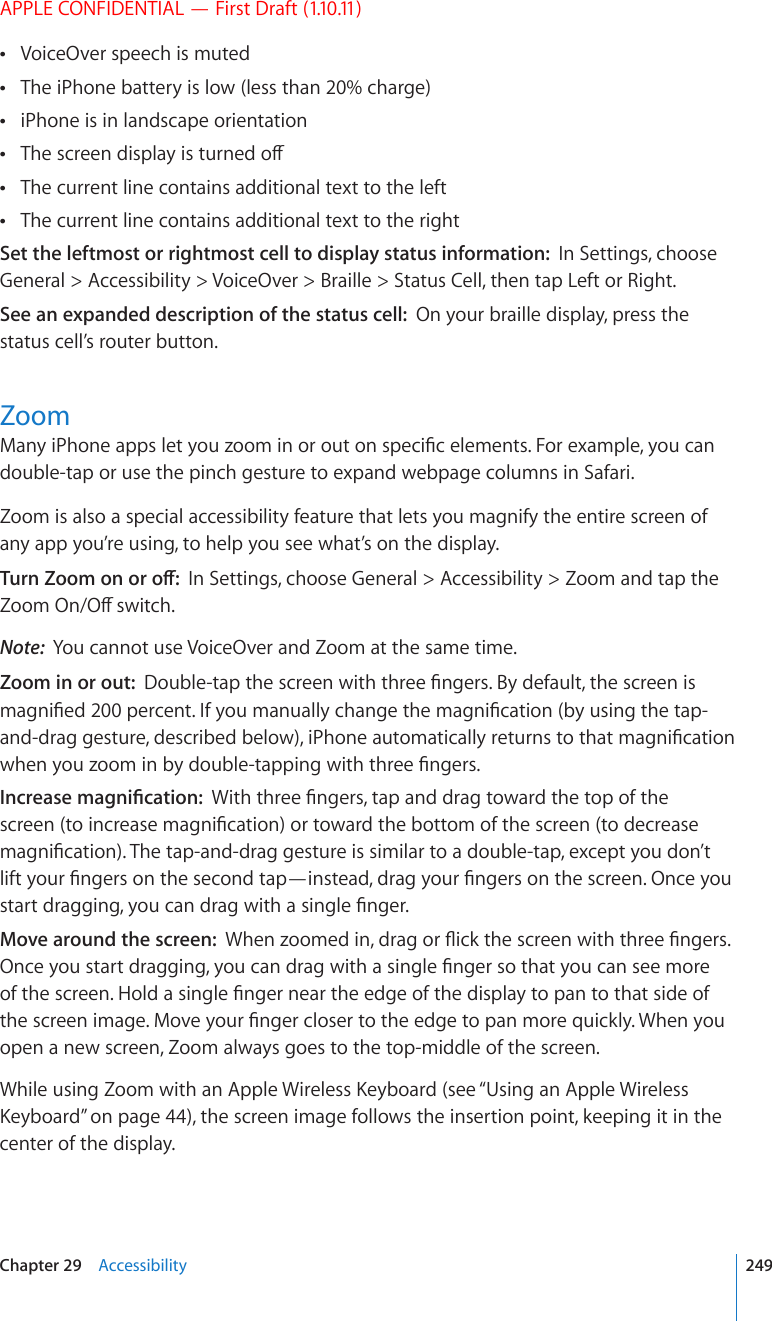 APPLE CONFIDENTIAL — First Draft (1.10.11)

• VoiceOver speech is muted
• The iPhone battery is low (less than 20% charge)
• iPhone is in landscape orientation
• The screen display is turned off
• The current line contains additional text to the left
• The current line contains additional text to the right

Set the leftmost or rightmost cell to display status information: In Settings, choose General > Accessibility > VoiceOver > Braille > Status Cell, then tap Left or Right.

See an expanded description of the status cell: On your braille display, press the status cell's router button.

Zoom

Many iPhone apps let you zoom in or out on specific elements. For example, you can double-tap or use the pinch gesture to expand webpage columns in Safari.

Zoom is also a special accessibility feature that lets you magnify the entire screen of any app you're using, to help you see what's on the display.

Turn Zoom on or off: In Settings, choose General > Accessibility > Zoom and tap the Zoom On/Off switch.

Note: You cannot use VoiceOver and Zoom at the same time.

Zoom in or out: Double-tap the screen with three fingers. By default, the screen is magnified 200 percent. If you manually change the magnification (by using the tap-and-drag gesture, described below), iPhone automatically returns to that magnification when you zoom in by double-tapping with three fingers.

Increase magnification: With three fingers, tap and drag toward the top of the screen (to increase magnification) or toward the bottom of the screen (to decrease magnification). The tap-and-drag gesture is similar to a double-tap, except you don't lift your fingers on the second tap—instead, drag your fingers on the screen. Once you start dragging, you can drag with a single finger.

Move around the screen: When zoomed in, drag or flick the screen with three fingers. Once you start dragging, you can drag with a single finger so that you can see more of the screen. Hold a single finger near the edge of the display to pan to that side of the screen image. Move your finger closer to the edge to pan more quickly. When you open a new screen, Zoom always goes to the top-middle of the screen.

While using Zoom with an Apple Wireless Keyboard (see "Using an Apple Wireless Keyboard" on page 44), the screen image follows the insertion point, keeping it in the center of the display.

Chapter 29 Accessibility 249